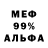 МЕФ
99%
АЛЬФА